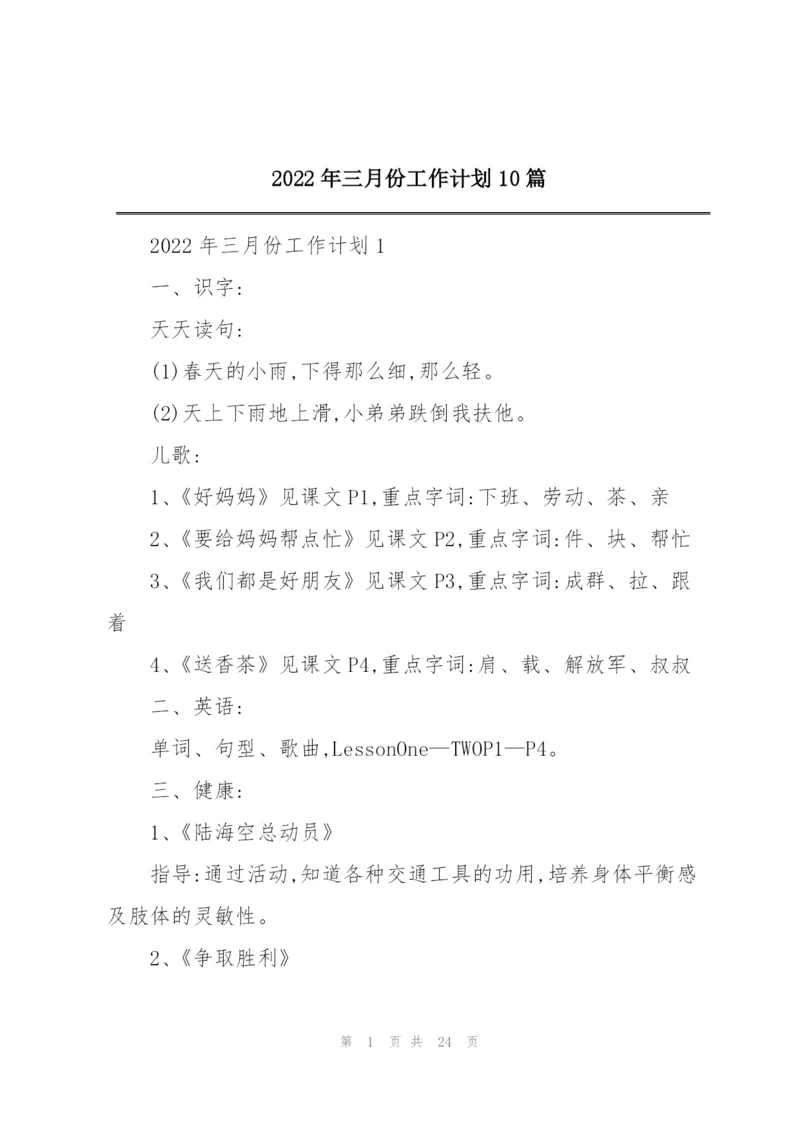 2022年三月份工作计划10篇

2022年三月份工作计划1

一、识字:

天天读句:

(1)春天的小雨,下得那么细,那么轻。

(2)天上下雨地上滑,小弟弟跌倒我扶他。

儿歌:

1、《好妈妈》见课文P1,重点字词:下班、劳动、茶、亲

2、《要给妈妈帮点忙》见课文P2,重点字词:件、块、帮忙

3、《我们都是好朋友》见课文P3,重点字词:成群、拉、跟着

4、《送香茶》见课文P4,重点字词:肩、载、解放军、叔叔

二、英语:

单词、句型、歌曲,LessonOne—TWOP1—P4。

三、健康:

1、《陆海空总动员》

指导:通过活动,知道各种交通工具的功用,培养身体平衡感及肢体的灵敏性。

2、《争取胜利》

第 1 页 共 24 页